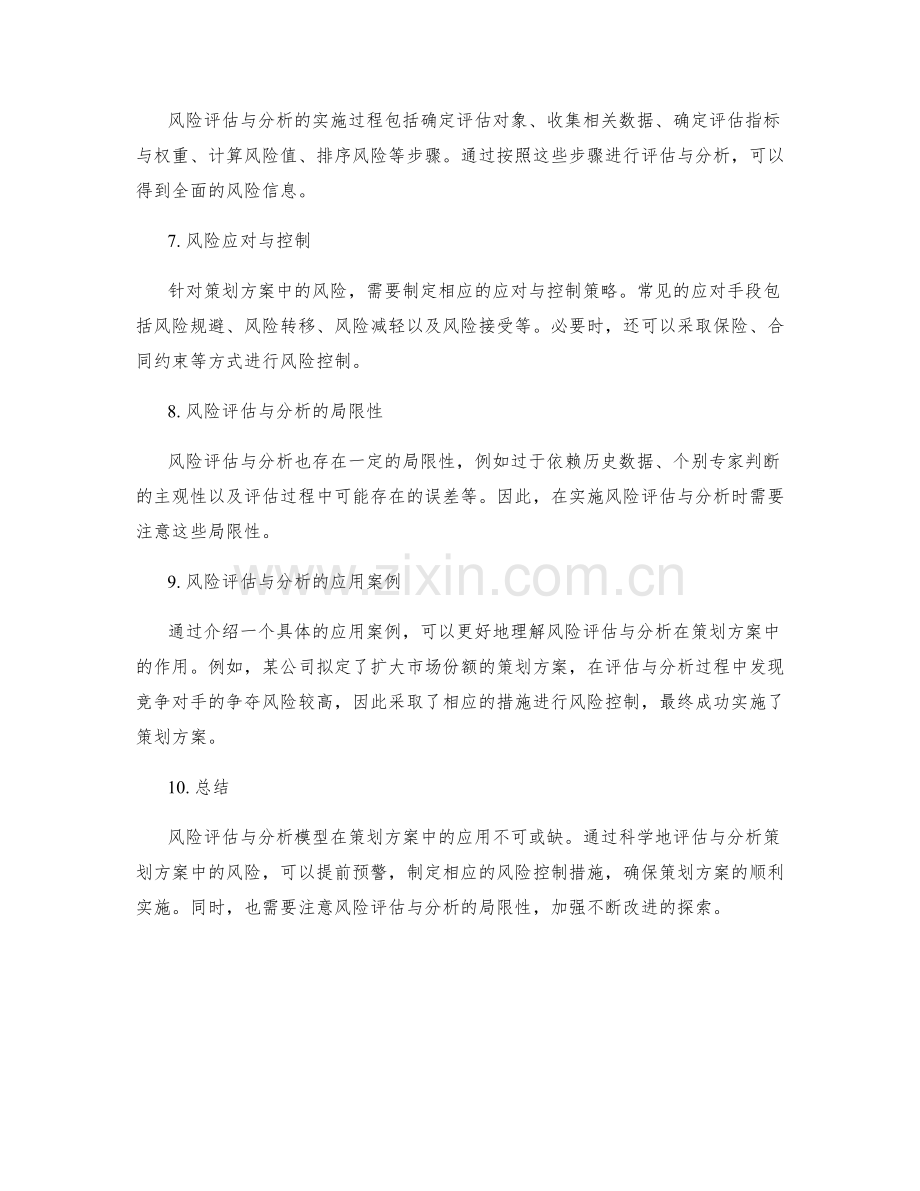 风险评估与分析的实施过程包括确定评估对象、收集相关数据、确定评估指标与权重、计算风险值、排序风险等步骤。通过按照这些步骤进行评估与分析，可以得到全面的风险信息。

7.风险应对与控制

针对策划方案中的风险，需要制定相应的应对与控制策略。常见的应对手段包括风险规避、风险转移、风险减轻以及风险接受等。必要时，还可以采取保险、合同约束等方式进行风险控制。

8.风险评估与分析的局限性

风险评估与分析也存在一定的局限性，例如过于依赖历史数据、个别专家判断的主观性以及评估过程中可能存在的误差等。因此，在实施风险评估与分析时需要注意这些局限性。

9.风险评估与分析的应用案例

通过介绍一个具体的应用案例，可以更好地理解风险评估与分析在策划方案中的作用。例如，某公司拟定了扩大市场份额的策划方案，在评估与分析过程中发现竞争对手的争夺风险较高，因此采取了相应的措施进行风险控制，最终成功实施了策划方案。

10.总结

风险评估与分析模型在策划方案中的应用不可或缺。通过科学地评估与分析策划方案中的风险，可以提前预警，制定相应的风险控制措施，确保策划方案的顺利实施。同时，也需要注意风险评估与分析的局限性，加强不断改进的探索。

www.zixin.com.cn